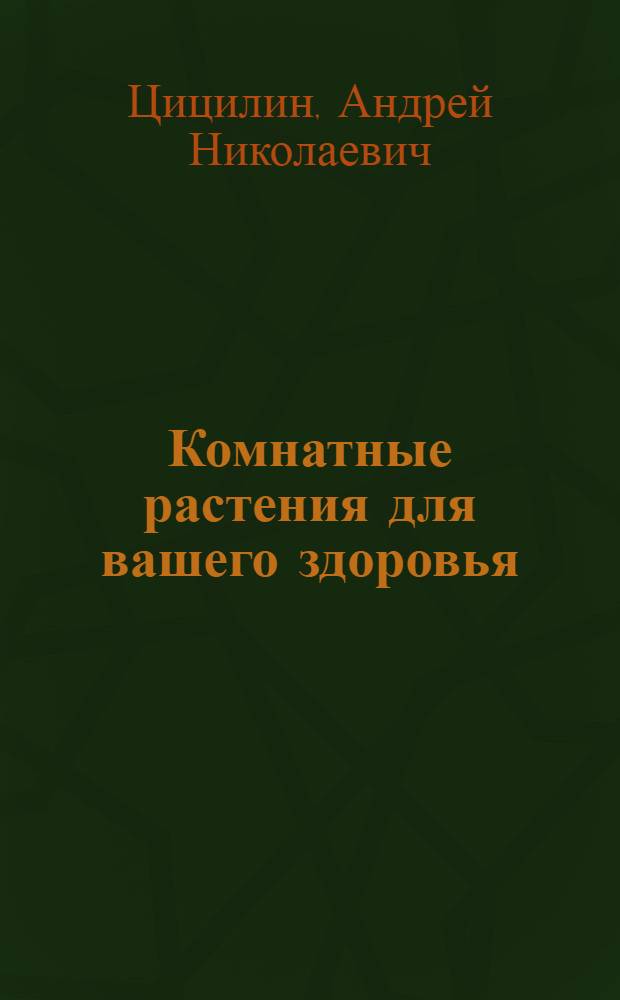 Цицилин, Андрей Николаевич

Комнатные растения для вашего здоровья